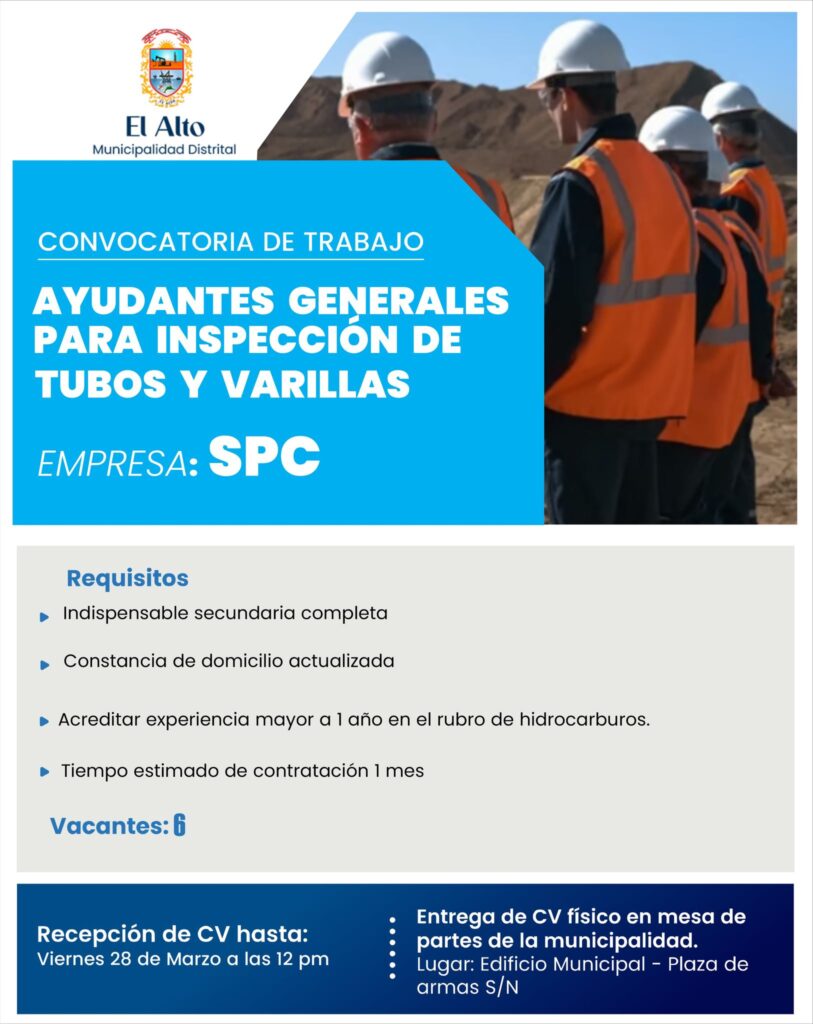 El Alto
Municipalidad Distrital

CONVOCATORIA DE TRABAJO

AYUDANTES GENERALES PARA INSPECCIÓN DE TUBOS Y VARILLAS

EMPRESA: SPC

Requisitos

Indispensable secundaria completa

Constancia de domicilio actualizada

Acreditar experiencia mayor a 1 año en el rubro de hidrocarburos.

Tiempo estimado de contratación 1 mes

Vacantes: 6

Recepción de CV hasta:
Viernes 28 de Marzo a las 12 pm

Entrega de CV físico en mesa de partes de la municipalidad.
Lugar: Edificio Municipal - Plaza de armas S/N